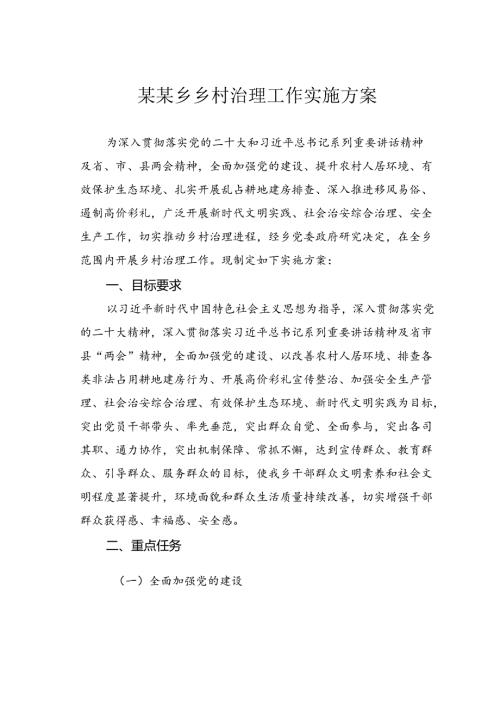 某某乡乡村治理工作实施方案

为深入贯彻落实党的二十大和习近平总书记系列重要讲话精神及省、市、县两会精神，全面加强党的建设、提升农村人居环境、有效保护生态环境、扎实开展乱占耕地建房排查、深入推进移风易俗、遏制高价彩礼，广泛开展新时代文明实践、社会治安综合治理、安全生产工作，切实推动乡村治理进程，经乡党委政府研究决定，在全乡范围内开展乡村治理工作。现制定如下实施方案：

一、目标要求

以习近平新时代中国特色社会主义思想为指导，深入贯彻落实党的二十大精神，深入贯彻落实习近平总书记系列重要讲话精神及省市县“两会”精神，全面加强党的建设、以改善农村人居环境、排查各类非法占用耕地建房行为、开展高价彩礼宣传整治、加强安全生产管理、社会治安综合治理、有效保护生态环境、新时代文明实践为目标，突出党员干部带头、率先垂范，突出群众自觉、全面参与，突出各司其职、通力协作，突出机制保障、常抓不懈，达到宣传群众、教育群众、引导群众、服务群众的目标，使我乡干部群众文明素养和社会文明程度显著提升，环境面貌和群众生活质量持续改善，切实增强干部群众获得感、幸福感、安全感。

二、重点任务

（一）全面加强党的建设